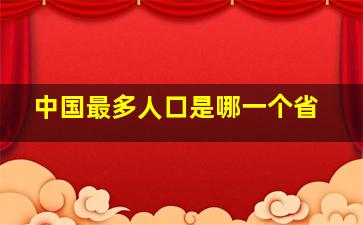 中国最多人口是哪一个省